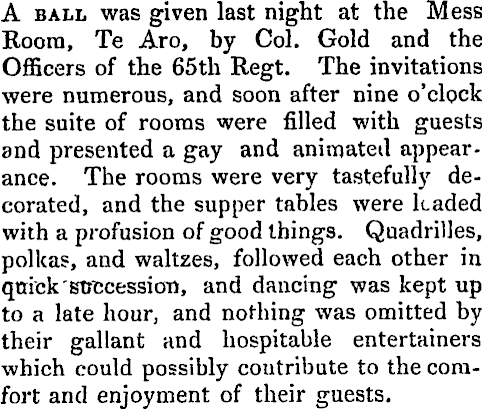 A BALL was given last night at the Mess Room, Te Aro, by Col. Gold and the Officers of the 65th Regt. The invitations were numerous, and soon after nine o'clock the suite of rooms were filled with guests and presented a gay and animated appearance. The rooms were very tastefully decorated, and the supper tables were loaded with a profusion of good things. Quadrilles, polkas, and waltzes, followed each other in quick succession, and dancing was kept up to a late hour, and nothing was omitted by their gallant and hospitable entertainers which could possibly contribute to the comfort and enjoyment of their guests.